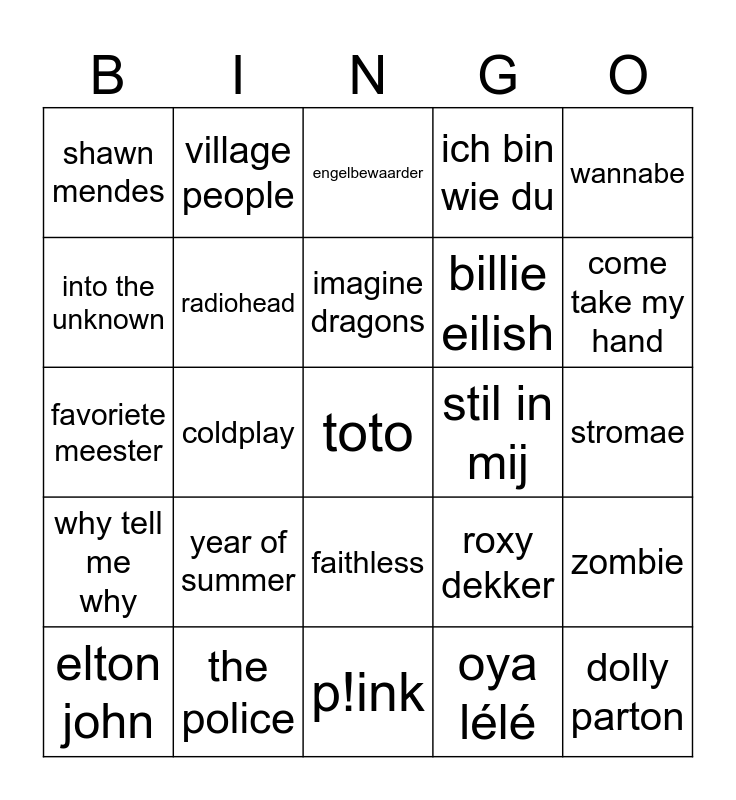 | B | I | N | G | O |
|---|---|---|---|---|
| shawn mendes | village people | engelbewaarder | ich bin wie du | wannabe |
| into the unknown | radiohead | imagine dragons | billie eilish | come take my hand |
| favoriete meester | coldplay | toto | stil in mij | stromae |
| why tell me why | year of summer | faithless | roxy dekker | zombie |
| elton john | the police | p!ink | oya lélé | dolly parton |